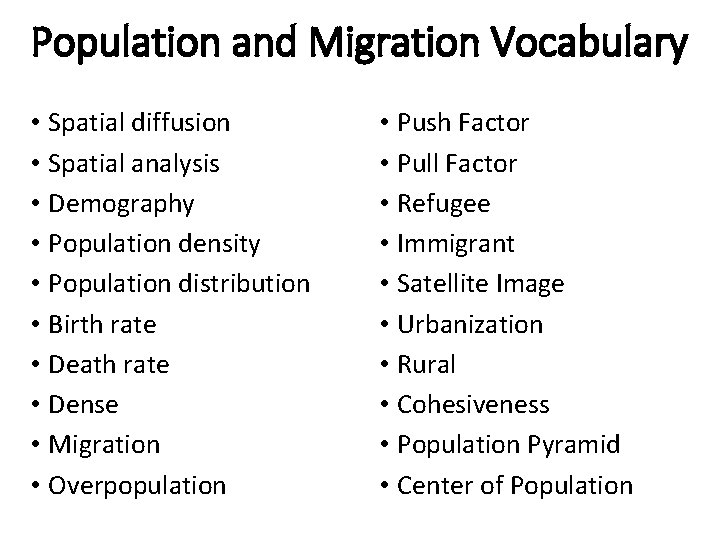 Population and Migration Vocabulary

• Spatial diffusion
• Spatial analysis
• Demography
• Population density
• Population distribution
• Birth rate
• Death rate
• Dense
• Migration
• Overpopulation

• Push Factor
• Pull Factor
• Refugee
• Immigrant
• Satellite Image
• Urbanization
• Rural
• Cohesiveness
• Population Pyramid
• Center of Population